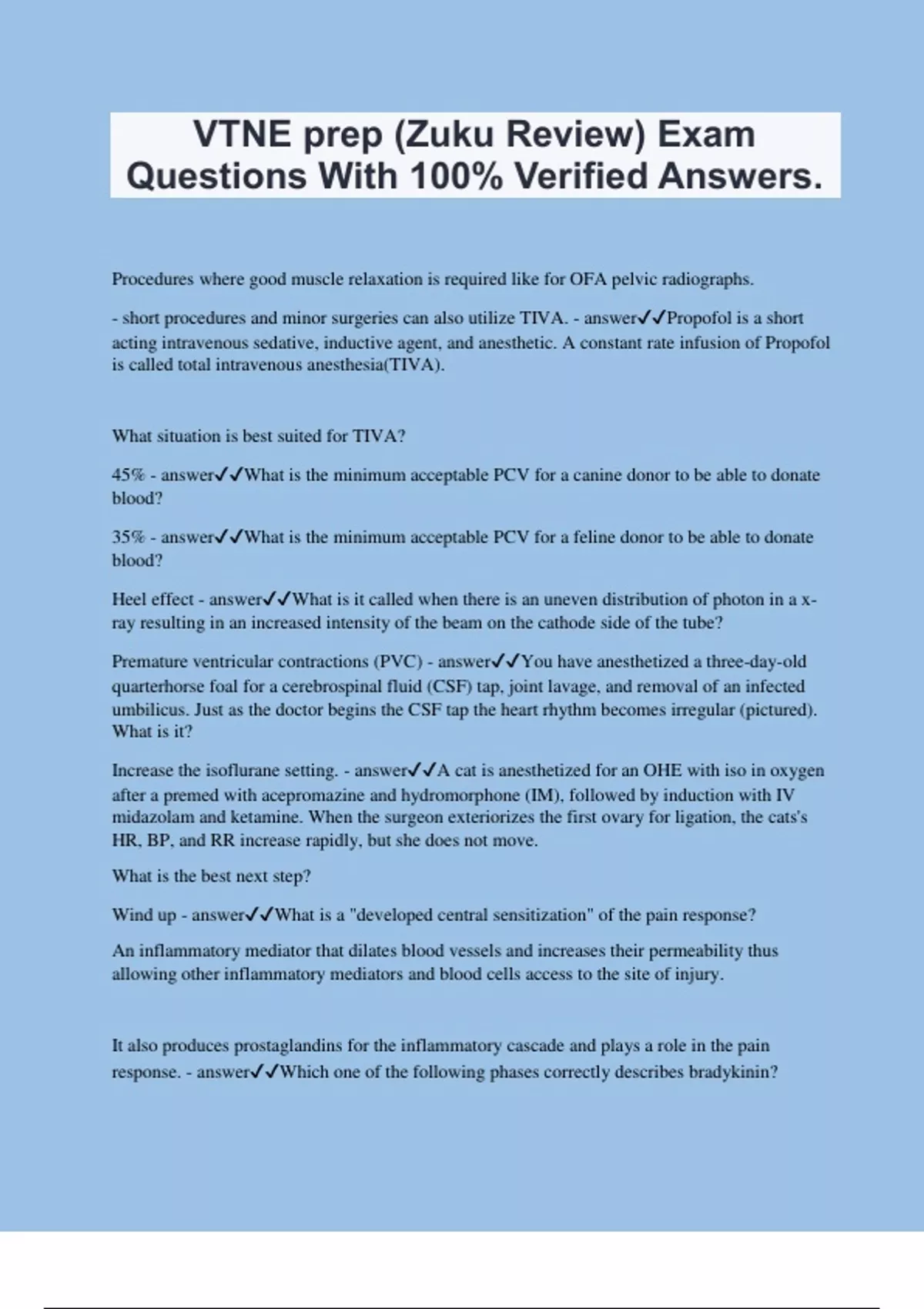 VTNE prep (Zuku Review) Exam Questions With 100% Verified Answers.

Procedures where good muscle relaxation is required like for OFA pelvic radiographs.

- short procedures and minor surgeries can also utilize TIVA. - answer✓✓Propofol is a short acting intravenous sedative, inductive agent, and anesthetic. A constant rate infusion of Propofol is called total intravenous anesthesia(TIVA).

What situation is best suited for TIVA?

45% - answer✓✓What is the minimum acceptable PCV for a canine donor to be able to donate blood?

35% - answer✓✓What is the minimum acceptable PCV for a feline donor to be able to donate blood?

Heel effect - answer✓✓What is it called when there is an uneven distribution of photon in a x-ray resulting in an increased intensity of the beam on the cathode side of the tube?

Premature ventricular contractions (PVC) - answer✓✓You have anesthetized a three-day-old quarterhorse foal for a cerebrospinal fluid (CSF) tap, joint lavage, and removal of an infected umbilicus. Just as the doctor begins the CSF tap the heart rhythm becomes irregular (pictured). What is it?

Increase the isoflurane setting. - answer✓✓A cat is anesthetized for an OHE with iso in oxygen after a premed with acepromazine and hydromorphone (IM), followed by induction with IV midazolam and ketamine. When the surgeon exteriorizes the first ovary for ligation, the cats's HR, BP, and RR increase rapidly, but she does not move.

What is the best next step?

Wind up - answer✓✓What is a "developed central sensitization" of the pain response?

An inflammatory mediator that dilates blood vessels and increases their permeability thus allowing other inflammatory mediators and blood cells access to the site of injury.

It also produces prostaglandins for the inflammatory cascade and plays a role in the pain response. - answer✓✓Which one of the following phases correctly describes bradykinin?